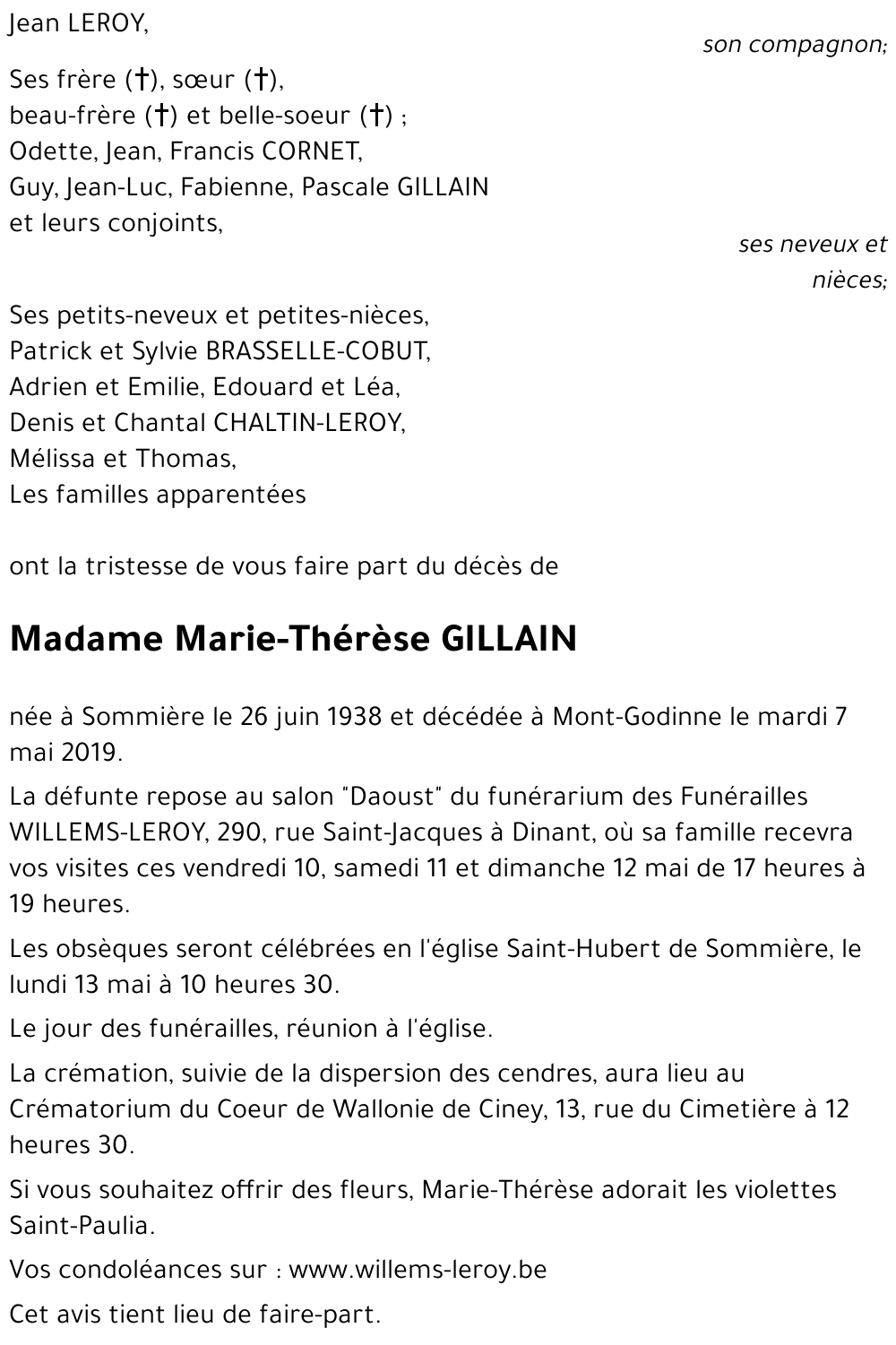 Jean LEROY,

son compagnon;

Ses frère (†), sœur (†),
beau-frère (†) et belle-soeur (†) ;
Odette, Jean, Francis CORNET,
Guy, Jean-Luc, Fabienne, Pascale GILLAIN
et leurs conjoints,

ses neveux et nièces;

Ses petits-neveux et petites-nièces,
Patrick et Sylvie BRASSELLE-COBUT,
Adrien et Emilie, Edouard et Léa,
Denis et Chantal CHALTIN-LEROY,
Mélissa et Thomas,
Les familles apparentées

ont la tristesse de vous faire part du décès de

Madame Marie-Thérèse GILLAIN

née à Sommière le 26 juin 1938 et décédée à Mont-Godinne le mardi 7 mai 2019.

La défunte repose au salon "Daoust" du funérarium des Funérailles WILLEMS-LEROY, 290, rue Saint-Jacques à Dinant, où sa famille recevra vos visites ces vendredi 10, samedi 11 et dimanche 12 mai de 17 heures à 19 heures.

Les obsèques seront célébrées en l'église Saint-Hubert de Sommière, le lundi 13 mai à 10 heures 30.

Le jour des funérailles, réunion à l'église.

La crémation, suivie de la dispersion des cendres, aura lieu au Crématorium du Coeur de Wallonie de Ciney, 13, rue du Cimetière à 12 heures 30.

Si vous souhaitez offrir des fleurs, Marie-Thérèse adorait les violettes Saint-Paulia.

Vos condoléances sur : www.willems-leroy.be

Cet avis tient lieu de faire-part.